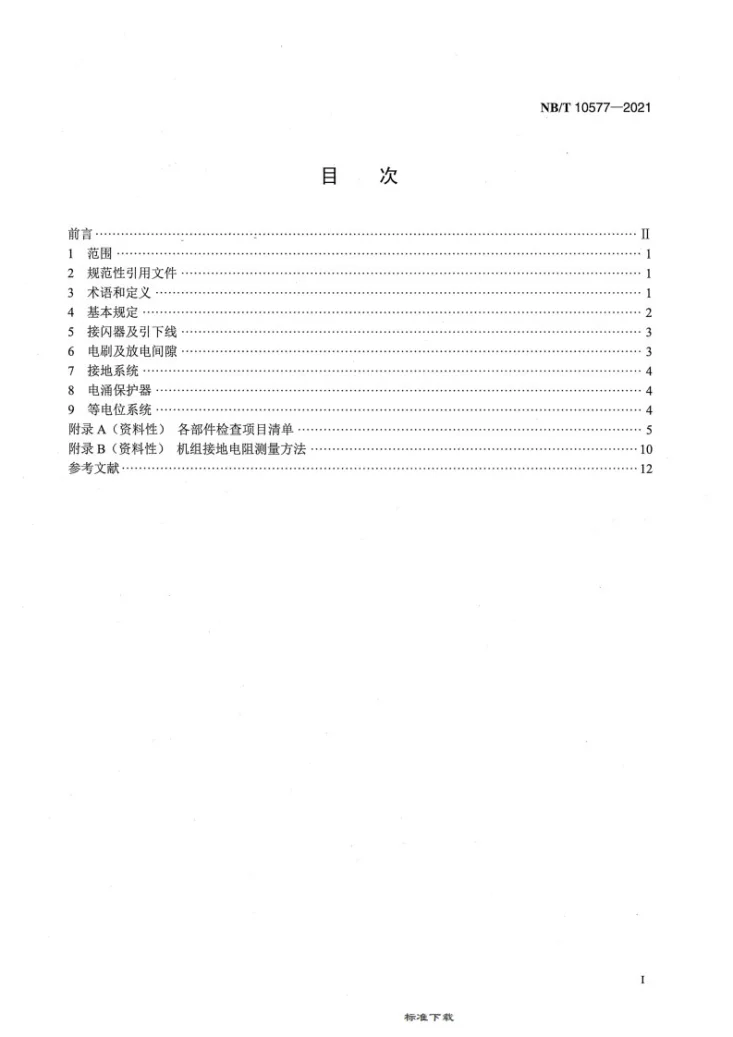 NB/T 10577—2021

目 次

前言 Ⅱ
1 范围 1
2 规范性引用文件 1
3 术语和定义 1
4 基本规定 2
5 接闪器及引下线 3
6 电刷及放电间隙 3
7 接地系统 4
8 电涌保护器 4
9 等电位系统 4
附录A（资料性） 各部件检查项目清单 5
附录B（资料性） 机组接地电阻测量方法 10
参考文献 12

I

标准下载